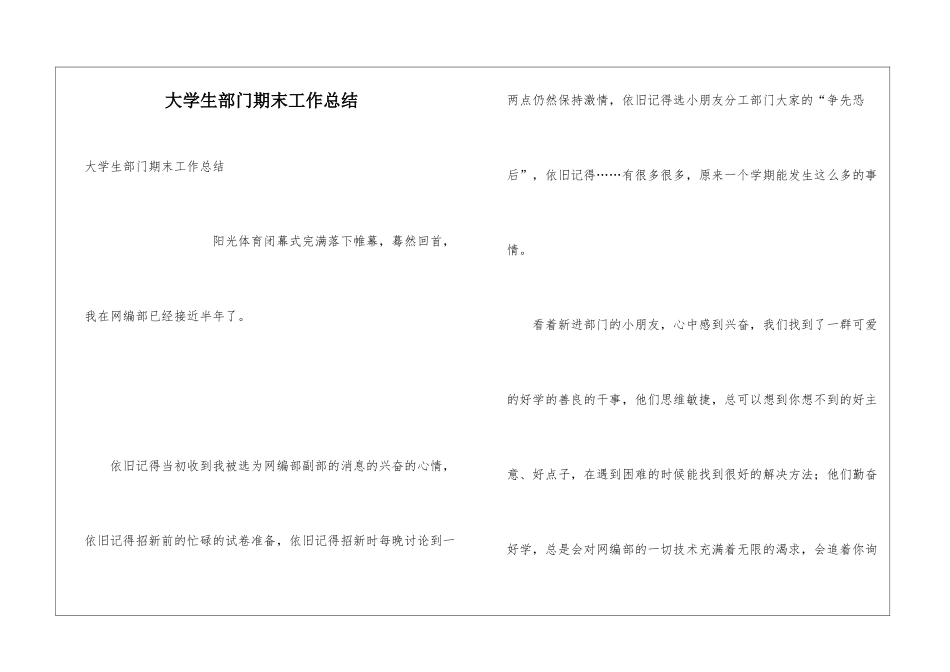 大学生部门期末工作总结

大学生部门期末工作总结

阳光体育闭幕式完满落下帷幕，蓦然回首，我在网编部已经接近半年了。

依旧记得当初收到我被选为网编部副部的消息的兴奋的心情，依旧记得招新前的忙碌的试卷准备，依旧记得招新时每晚讨论到一两点仍然保持激情，依旧记得选小朋友分工部门大家的“争先恐后”，依旧记得……有很多很多，原来一个学期能发生这么多的事情。

看着新进部门的小朋友，心中感到兴奋，我们找到了一群可爱的好学的善良的干事，他们思维敏捷，总可以想到你想不到的好主意、好点子，在遇到困难的时候能找到很好的解决方法；他们勤奋好学，总是会对网编部的一切技术充满着无限的渴求，会追着你询